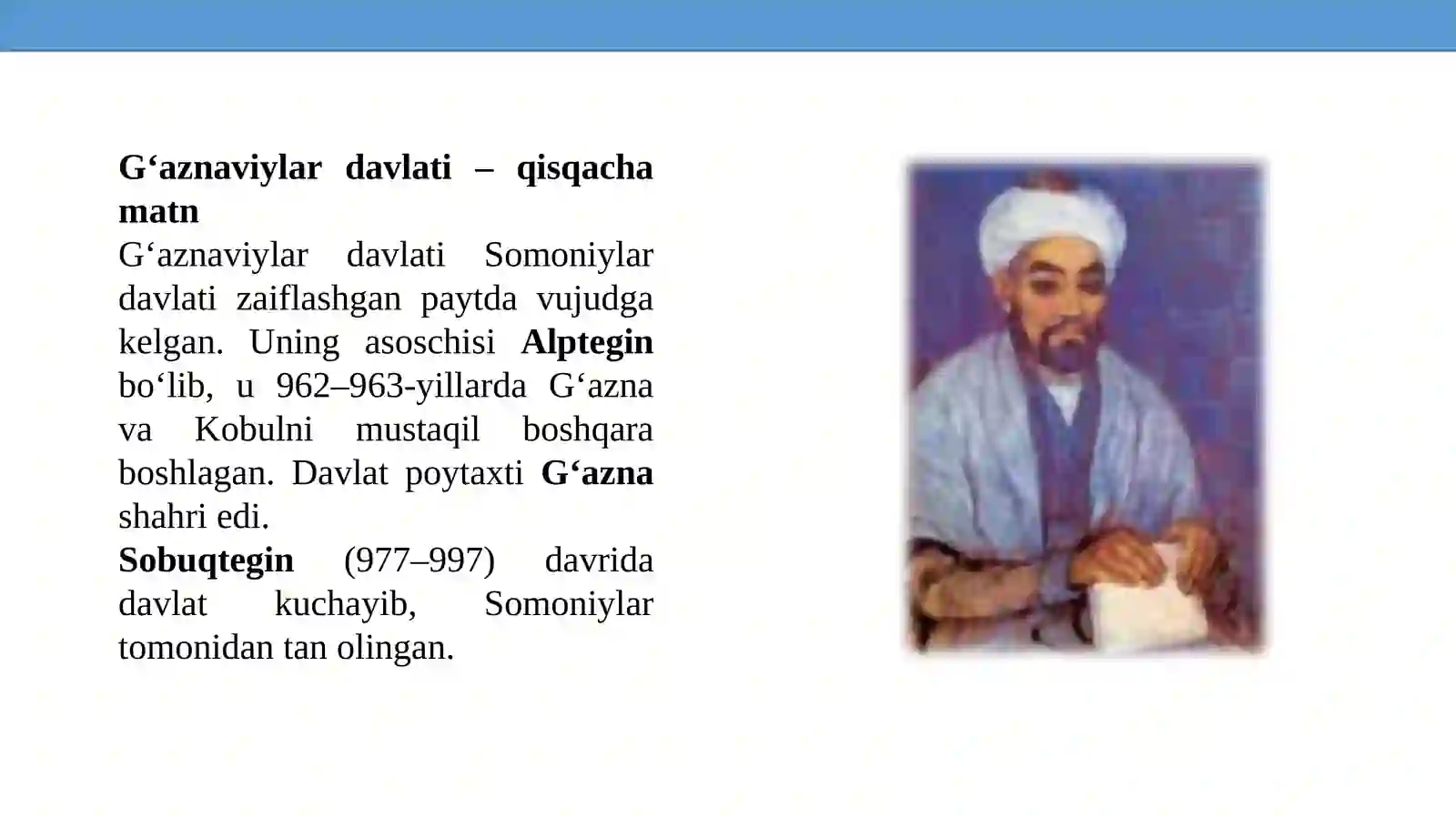 G‘aznaviylar davlati – qisqacha matn

G‘aznaviylar davlati Somoniylar davlati zaiflashgan paytda vujudga kelgan. Uning asoschisi Alptegin bo‘lib, u 962–963-yillarda G‘azna va Kobulni mustaqil boshqara boshlagan. Davlat poytaxti G‘azna shahri edi.

Sobuqtegin (977–997) davrida davlat kuchayib, Somoniylar tomonidan tan olingan.